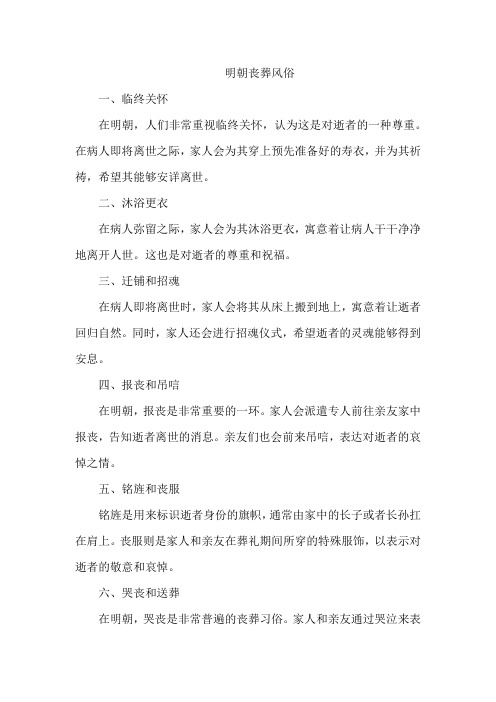 明朝丧葬风俗

一、临终关怀

在明朝，人们非常重视临终关怀，认为这是对逝者的一种尊重。在病人即将离世之际，家人会为其穿上预先准备好的寿衣，并为其祈祷，希望其能够安详离世。

二、沐浴更衣

在病人弥留之际，家人会为其沐浴更衣，寓意着让病人干干净净地离开人世。这也是对逝者的尊重和祝福。

三、迁铺和招魂

在病人即将离世时，家人会将其从床上搬到地上，寓意着让逝者回归自然。同时，家人还会进行招魂仪式，希望逝者的灵魂能够得到安息。

四、报丧和吊唁

在明朝，报丧是非常重要的一环。家人会派遣专人前往亲友家中报丧，告知逝者离世的消息。亲友们也会前来吊唁，表达对逝者的哀悼之情。

五、铭旌和丧服

铭旌是用来标识逝者身份的旗帜，通常由家中的长子或者长孙扛在肩上。丧服则是家人和亲友在葬礼期间所穿的特殊服饰，以表示对逝者的敬意和哀悼。

六、哭丧和送葬

在明朝，哭丧是非常普遍的丧葬习俗。家人和亲友通过哭泣来表